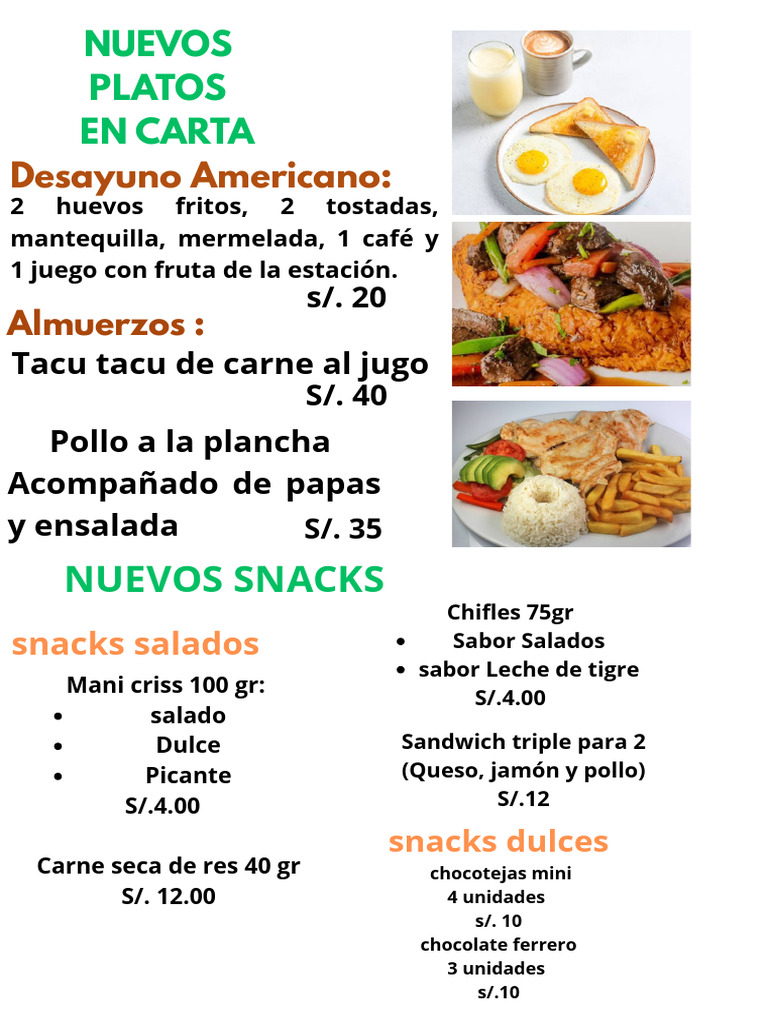 NUEVOS
PLATOS
EN CARTA

Desayuno Americano:

2 huevos fritos, 2 tostadas, mantequilla, mermelada, 1 café y 1 juego con fruta de la estación.

s/. 20

Almuerzos :

Tacu tacu de carne al jugo

S/. 40

Pollo a la plancha
Acompañado de papas
y ensalada

S/. 35

NUEVOS SNACKS

snacks salados

Mani criss 100 gr:
• salado
• Dulce
• Picante
S/.4.00

Carne seca de res 40 gr
S/. 12.00

Chifles 75gr
• Sabor Salados
• sabor Leche de tigre
S/.4.00

Sandwich triple para 2
(Queso, jamón y pollo)
S/.12

snacks dulces

chocotejas mini
4 unidades
s/. 10
chocolate ferrero
3 unidades
s/.10